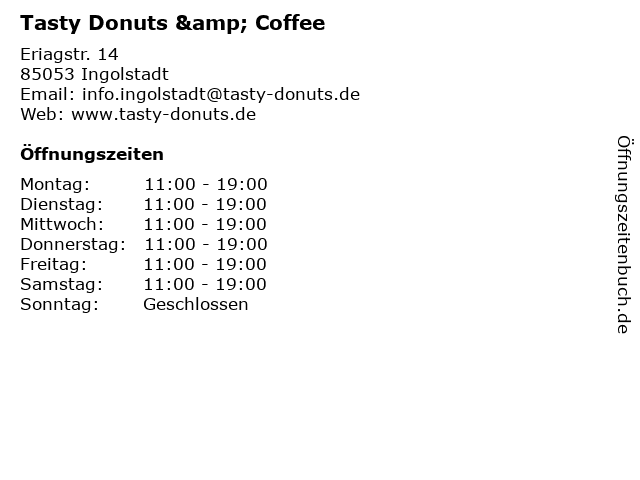 Tasty Donuts &amp; Coffee

Eriagstr. 14
85053 Ingolstadt
Email: info.ingolstadt@tasty-donuts.de
Web: www.tasty-donuts.de

Öffnungszeiten

Montag: 11:00 - 19:00
Dienstag: 11:00 - 19:00
Mittwoch: 11:00 - 19:00
Donnerstag: 11:00 - 19:00
Freitag: 11:00 - 19:00
Samstag: 11:00 - 19:00
Sonntag: Geschlossen

Öffnungszeitenbuch.de